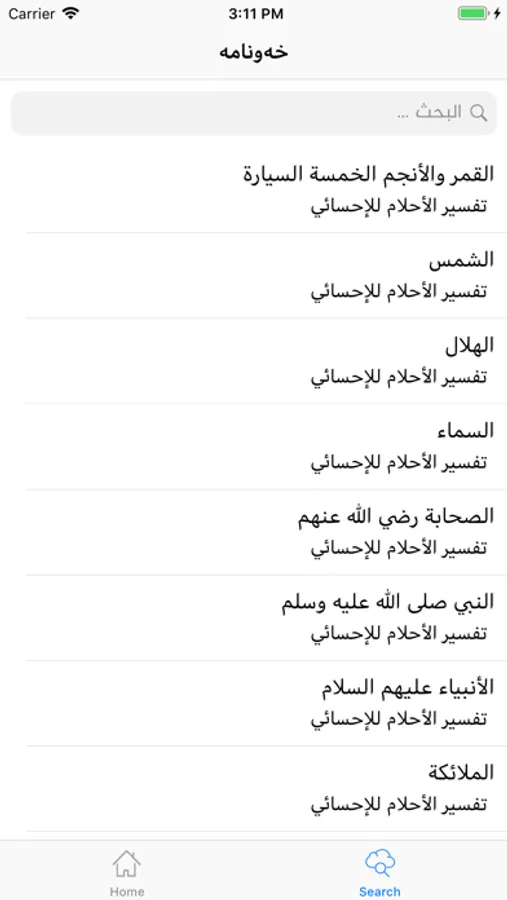 Carrier
3:11 PM

خەونامە

البحث ...

القمر والأنجم الخمسة السيارة
تفسير الأحلام للإحسائي

الشمس
تفسير الأحلام للإحسائي

الهلال
تفسير الأحلام للإحسائي

السماء
تفسير الأحلام للإحسائي

الصحابة رضي الله عنهم
تفسير الأحلام للإحسائي

النبي صلى الله عليه وسلم
تفسير الأحلام للإحسائي

الأنبياء عليهم السلام
تفسير الأحلام للإحسائي

الملائكة
تفسير الأحلام للإحسائي

Home
Search